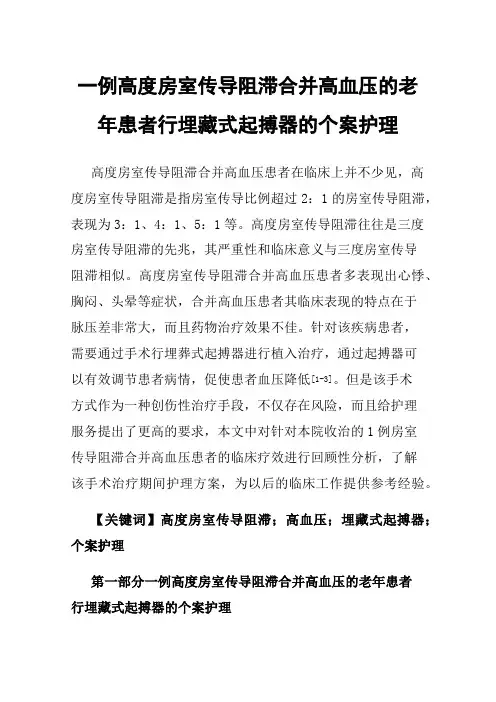 一例高度房室传导阻滞合并高血压的老年患者行埋藏式起搏器的个案护理

高度房室传导阻滞合并高血压患者在临床上并不少见，高度房室传导阻滞是指房室传导比例超过 2：1 的房室传导阻滞，表现为 3：1、4：1、5：1 等。高度房室传导阻滞往往是三度房室传导阻滞的先兆，其严重性和临床意义与三度房室传导阻滞相似。高度房室传导阻滞合并高血压患者多表现出心悸、胸闷、头晕等症状，合并高血压患者其临床表现的特点在于脉压差非常大，而且药物治疗效果不佳。针对该疾病患者，需要通过手术行埋葬式起搏器进行植入治疗，通过起搏器可以有效调节患者病情，促使患者血压降低[1-3]。但是该手术方式作为一种创伤性治疗手段，不仅存在风险，而且给护理服务提出了更高的要求，本文中对针对本院收治的 1 例房室传导阻滞合并高血压患者的临床疗效进行回顾性分析，了解该手术治疗期间护理方案，为以后的临床工作提供参考经验。

【关键词】高度房室传导阻滞；高血压；埋藏式起搏器；个案护理

第一部分一例高度房室传导阻滞合并高血压的老年患者行埋藏式起搏器的个案护理